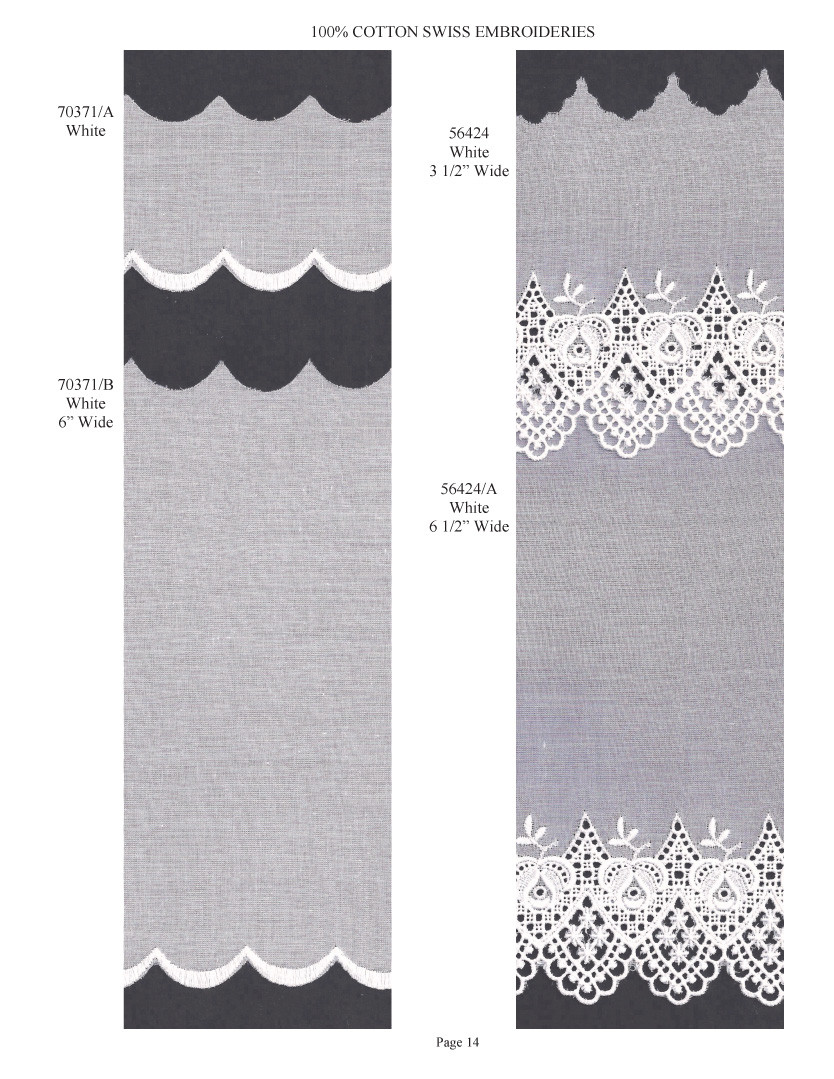 100% COTTON SWISS EMBROIDERIES

70371/A
White

70371/B
White
6” Wide

56424
White
3 1/2” Wide

56424/A
White
6 1/2” Wide

Page 14